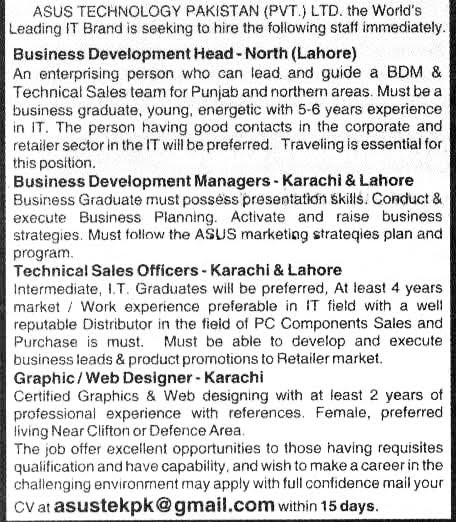 ASUS TECHNOLOGY PAKISTAN (PVT.) LTD. the World's Leading IT Brand is seeking to hire the following staff immediately.

Business Development Head - North (Lahore)
An enterprising person who can lead and guide a BDM & Technical Sales team for Punjab and northern areas. Must be a business graduate, young, energetic with 5-6 years experience in IT. The person having good contacts in the corporate and retailer sector in the IT will be preferred. Traveling is essential for this position.

Business Development Managers - Karachi & Lahore
Business Graduate must possess presentation skills. Conduct & execute Business Planning. Activate and raise business strategies. Must follow the ASUS marketing strategies plan and program.

Technical Sales Officers - Karachi & Lahore
Intermediate, I.T. Graduates will be preferred, At least 4 years market / Work experience preferable in IT field with a well reputable Distributor in the field of PC Components Sales and Purchase is must. Must be able to develop and execute business leads & product promotions to Retailer market.

Graphic / Web Designer - Karachi
Certified Graphics & Web designing with at least 2 years of professional experience with references. Female, preferred living Near Clifton or Defence Area.

The job offer excellent opportunities to those having requisites qualification and have capability, and wish to make a career in the challenging environment may apply with full confidence mail your CV at asustekpk@gmail.com within 15 days.